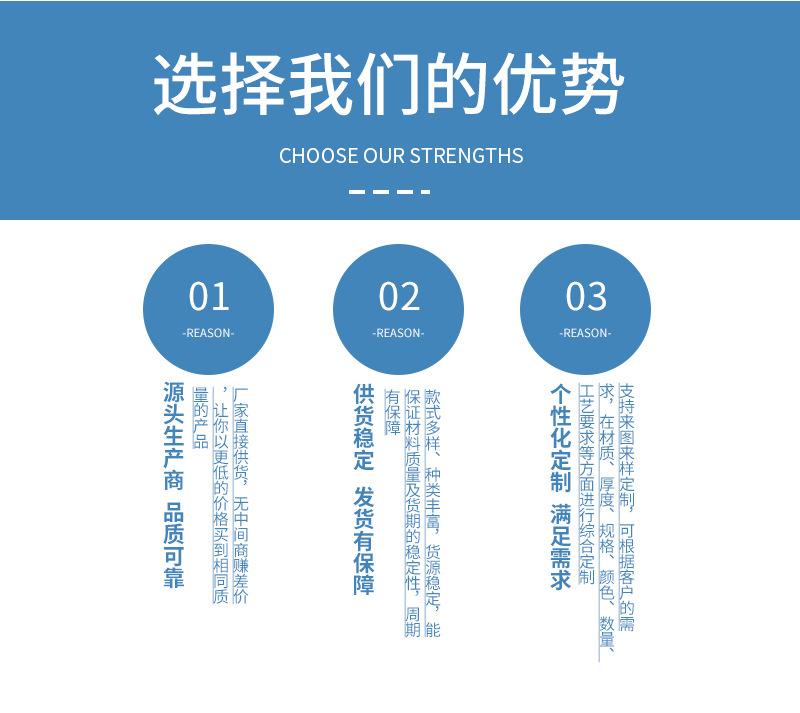 选择我们的优势

CHOOSE OUR STRENGTHS

01
-REASON-

源头生产商 品质可靠

厂家直接供货，无中间商赚差价，让你以更低的价格买到相同质量的产品

02
-REASON-

供货稳定 发货有保障

款式多样、种类丰富，货源稳定，能保证材料质量及货期的稳定性，周期有保障

03
-REASON-

个性化定制 满足需求

支持来图来样定制，可根据客户的需求，在材质、厚度、规格、颜色、数量、工艺要求等方面进行综合定制